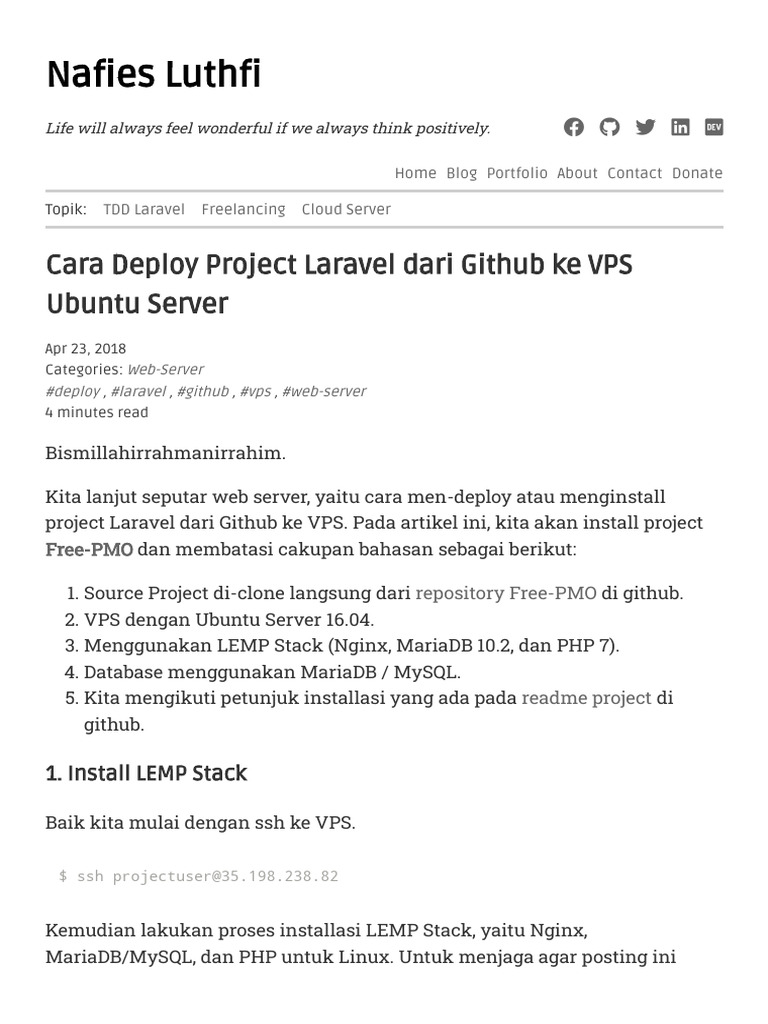 Nafies Luthfi

Life will always feel wonderful if we always think positively.

DEV

Home Blog Portfolio About Contact Donate

Topik: TDD Laravel Freelancing Cloud Server

Cara Deploy Project Laravel dari Github ke VPS Ubuntu Server

Apr 23, 2018
Categories: Web-Server
#deploy , #laravel , #github , #vps , #web-server
4 minutes read

Bismillahirrahmanirrahim.

Kita lanjut seputar web server, yaitu cara men-deploy atau menginstall project Laravel dari Github ke VPS. Pada artikel ini, kita akan install project Free-PMO dan membatasi cakupan bahasan sebagai berikut:

1. Source Project di-clone langsung dari repository Free-PMO di github.
2. VPS dengan Ubuntu Server 16.04.
3. Menggunakan LEMP Stack (Nginx, MariaDB 10.2, dan PHP 7).
4. Database menggunakan MariaDB / MySQL.
5. Kita mengikuti petunjuk installasi yang ada pada readme project di github.

1. Install LEMP Stack

Baik kita mulai dengan ssh ke VPS.

$ ssh projectuser@35.198.238.82

Kemudian lakukan proses installasi LEMP Stack, yaitu Nginx, MariaDB/MySQL, dan PHP untuk Linux. Untuk menjaga agar posting ini